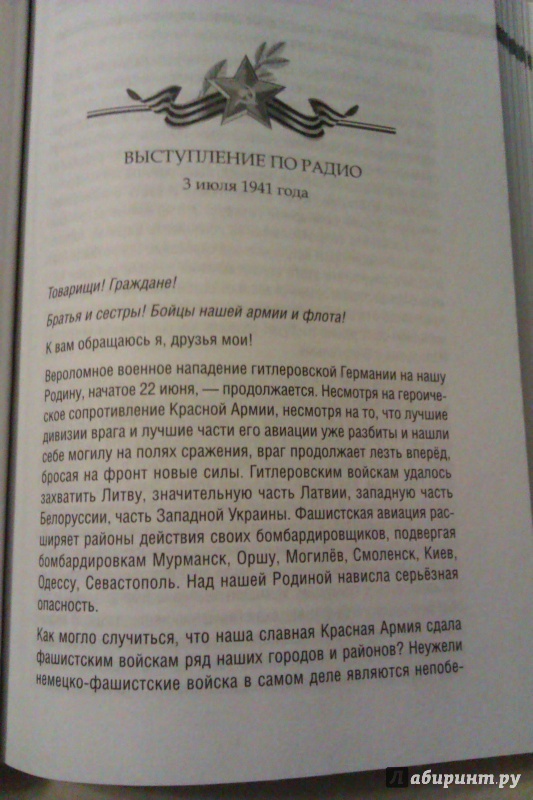 ВЫСТУПЛЕНИЕ ПО РАДИО
3 июля 1941 года

Товарищи! Граждане!

Братья и сестры! Бойцы нашей армии и флота!

К вам обращаюсь я, друзья мои!

Вероломное военное нападение гитлеровской Германии на нашу Родину, начатое 22 июня, — продолжается. Несмотря на героическое сопротивление Красной Армии, несмотря на то, что лучшие дивизии врага и лучшие части его авиации уже разбиты и нашли себе могилу на полях сражения, враг продолжает лезть вперёд, бросая на фронт новые силы. Гитлеровским войскам удалось захватить Литву, значительную часть Латвии, западную часть Белоруссии, часть Западной Украины. Фашистская авиация расширяет районы действия своих бомбардировщиков, подвергая бомбардировкам Мурманск, Оршу, Могилёв, Смоленск, Киев, Одессу, Севастополь. Над нашей Родиной нависла серьёзная опасность.

Как могло случиться, что наша славная Красная Армия сдала фашистским войскам ряд наших городов и районов? Неужели немецко-фашистские войска в самом деле являются непобе-

Лабиринт.ру